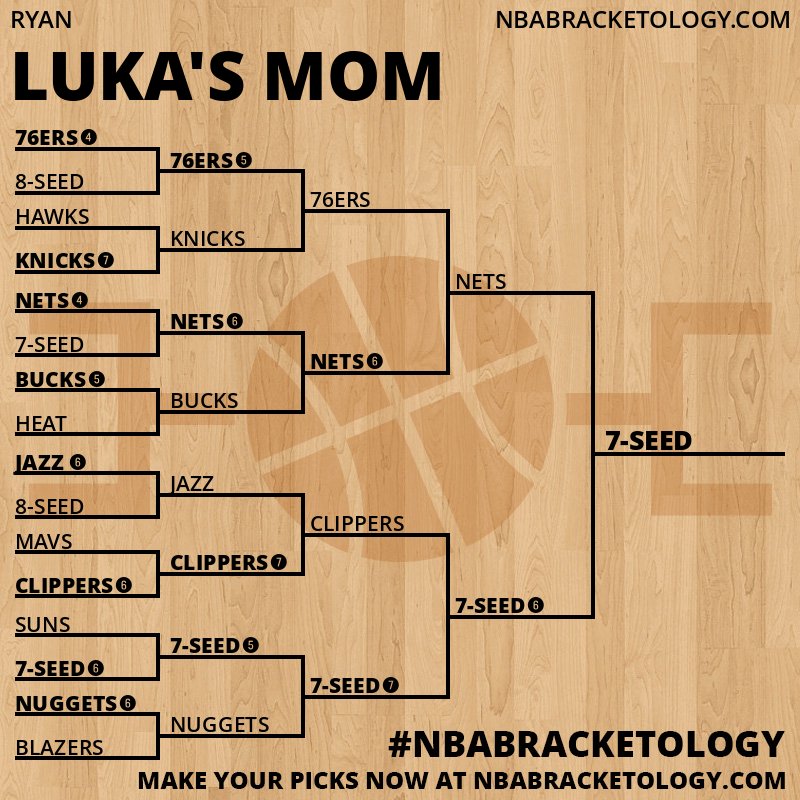 RYAN

NBABRACKETOLOGY.COM

LUKA'S MOM

76ERS 4
8-SEED
HAWKS
KNICKS 7
NETS 4
7-SEED
BUCKS 5
HEAT
JAZZ 6
8-SEED
MAVS
CLIPPERS 6
SUNS
7-SEED 6
NUGGETS 6
BLAZERS

76ERS 5
KNICKS
NETS 6
BUCKS
JAZZ
CLIPPERS 7
7-SEED 5
NUGGETS

76ERS
NETS 6
CLIPPERS
7-SEED 7

NETS
7-SEED 6

7-SEED

#NBABRACKETOLOGY

MAKE YOUR PICKS NOW AT NBABRACKETOLOGY.COM